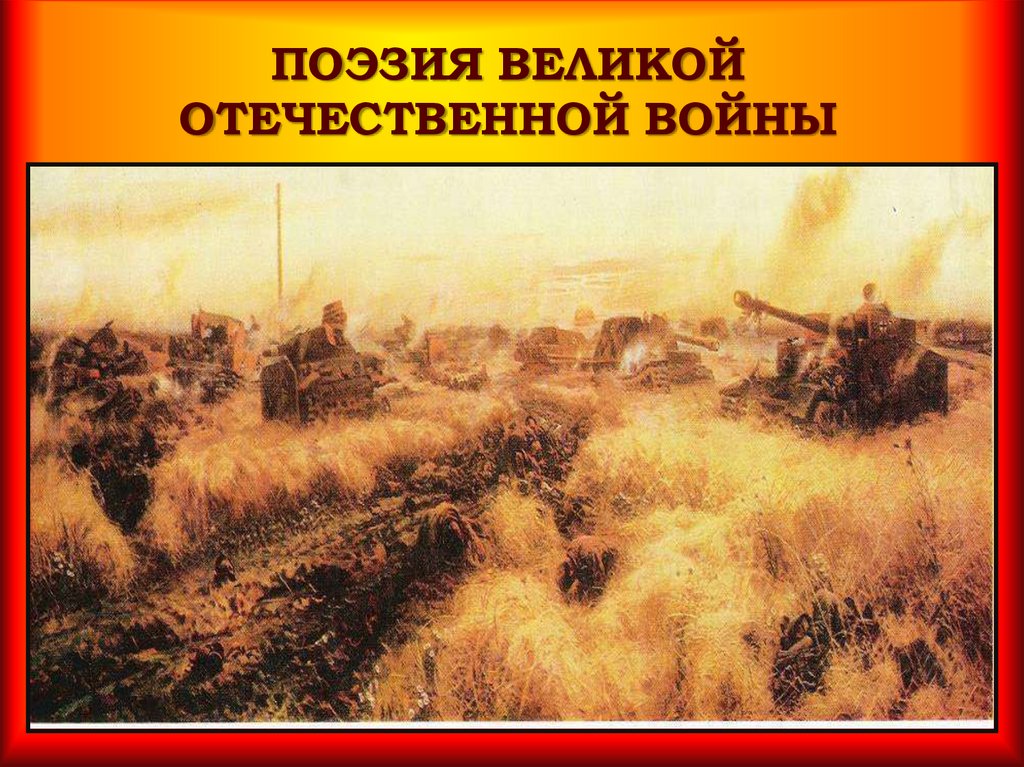 ПОЭЗИЯ ВЕЛИКОЙ ОТЕЧЕСТВЕННОЙ ВОЙНЫ